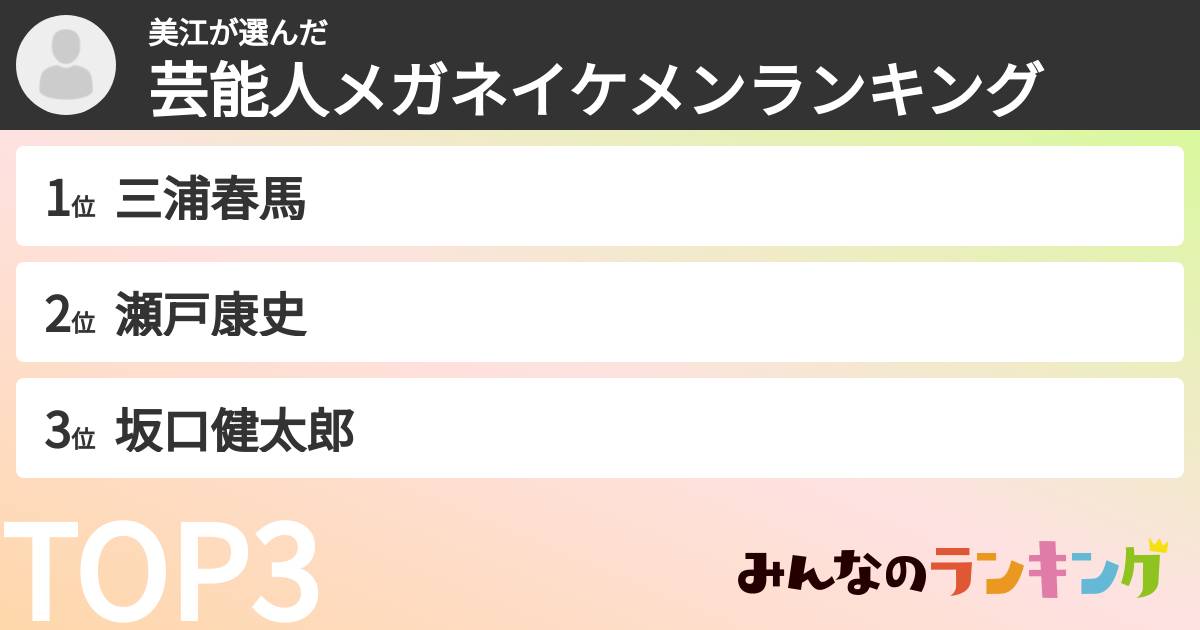 美江が選んだ
芸能人メガネイケメンランキング

1位 三浦春馬

2位 瀬戸康史

3位 坂口健太郎

TOP3

みんなのランキング